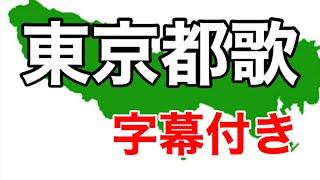 東京都歌

字幕付き